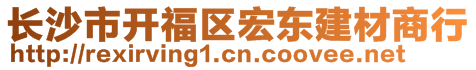 长沙市开福区宏东建材商行
http://rexirving1.cn.coovee.net